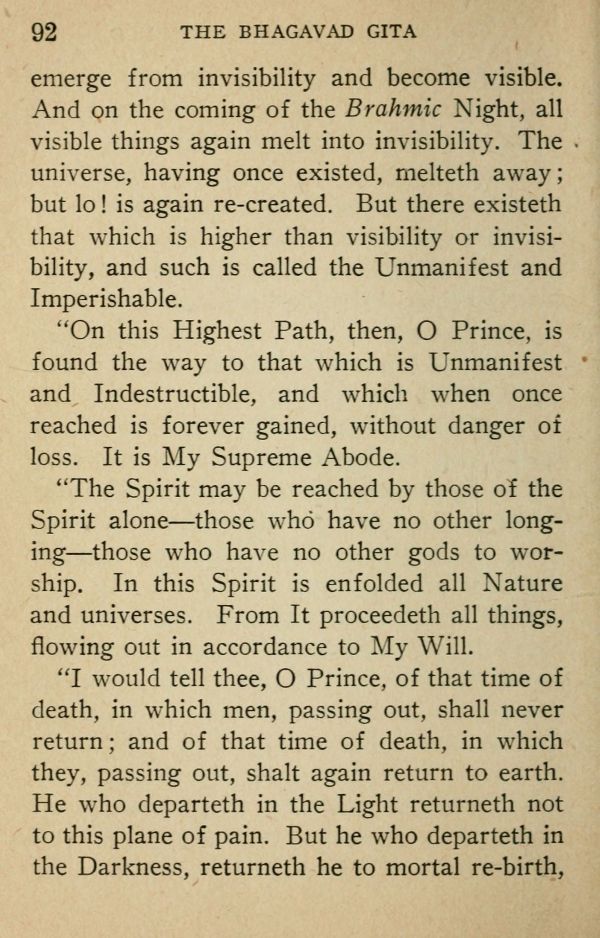 92 THE BHAGAVAD GITA

emerge from invisibility and become visible. And on the coming of the Brahmic Night, all visible things again melt into invisibility. The universe, having once existed, melteth away; but lo! is again re-created. But there existeth that which is higher than visibility or invisibility, and such is called the Unmanifest and Imperishable.

"On this Highest Path, then, O Prince, is found the way to that which is Unmanifest and Indestructible, and which when once reached is forever gained, without danger of loss. It is My Supreme Abode.

"The Spirit may be reached by those of the Spirit alone—those who have no other longing—those who have no other gods to worship. In this Spirit is enfolded all Nature and universes. From It proceedeth all things, flowing out in accordance to My Will.

"I would tell thee, O Prince, of that time of death, in which men, passing out, shall never return; and of that time of death, in which they, passing out, shalt again return to earth. He who departeth in the Light returneth not to this plane of pain. But he who departeth in the Darkness, returneth he to mortal re-birth,